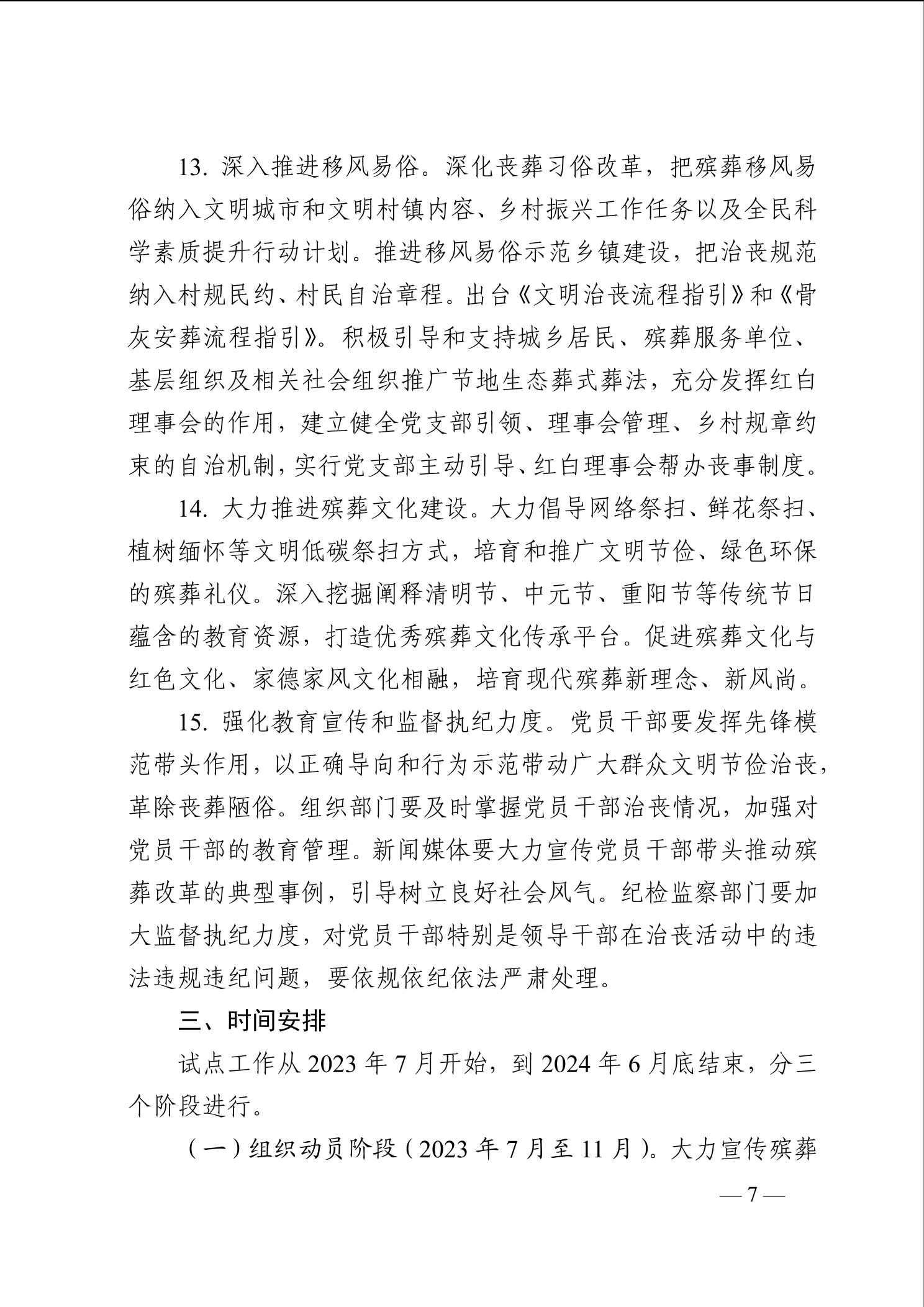 13. 深入推进移风易俗。深化丧葬习俗改革，把殡葬移风易俗纳入文明城市和文明村镇内容、乡村振兴工作任务以及全民科学素质提升行动计划。推进移风易俗示范乡镇建设，把治丧规范纳入村规民约、村民自治章程。出台《文明治丧流程指引》和《骨灰安葬流程指引》。积极引导和支持城乡居民、殡葬服务单位、基层组织及相关社会组织推广节地生态葬式葬法，充分发挥红白理事会的作用，建立健全党支部引领、理事会管理、乡村规章约束的自治机制，实行党支部主动引导、红白理事会帮办丧事制度。

14. 大力推进殡葬文化建设。大力倡导网络祭扫、鲜花祭扫、植树缅怀等文明低碳祭扫方式，培育和推广文明节俭、绿色环保的殡葬礼仪。深入挖掘阐释清明节、中元节、重阳节等传统节日蕴含的教育资源，打造优秀殡葬文化传承平台。促进殡葬文化与红色文化、家德家风文化相融，培育现代殡葬新理念、新风尚。

15. 强化教育宣传和监督执纪力度。党员干部要发挥先锋模范带头作用，以正确导向和行为示范带动广大群众文明节俭治丧，革除丧葬陋俗。组织部门要及时掌握党员干部治丧情况，加强对党员干部的教育管理。新闻媒体要大力宣传党员干部带头推动殡葬改革的典型事例，引导树立良好社会风气。纪检监察部门要加大监督执纪力度，对党员干部特别是领导干部在治丧活动中的违法违规违纪问题，要依规依纪依法严肃处理。

三、时间安排

试点工作从 2023 年 7 月开始，到 2024 年 6 月底结束，分三个阶段进行。

（一）组织动员阶段（2023 年 7 月至 11 月）。大力宣传殡葬

— 7 —